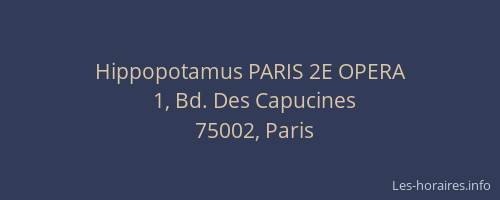 Hippopotamus PARIS 2E OPERA
1, Bd. Des Capucines
75002, Paris

Les-horaires.info